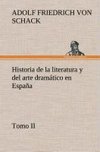 ADOLF FRIEDRICH VON SCHACK

Historia de la literatura y del arte dramático en España

Tomo II